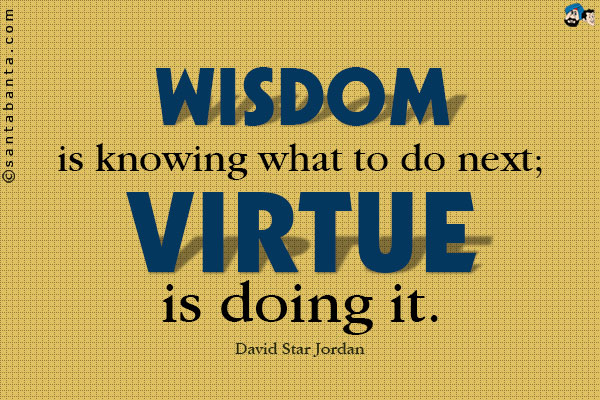 ©santabanta.com

WISDOM
is knowing what to do next;
VIRTUE
is doing it.

David Star Jordan